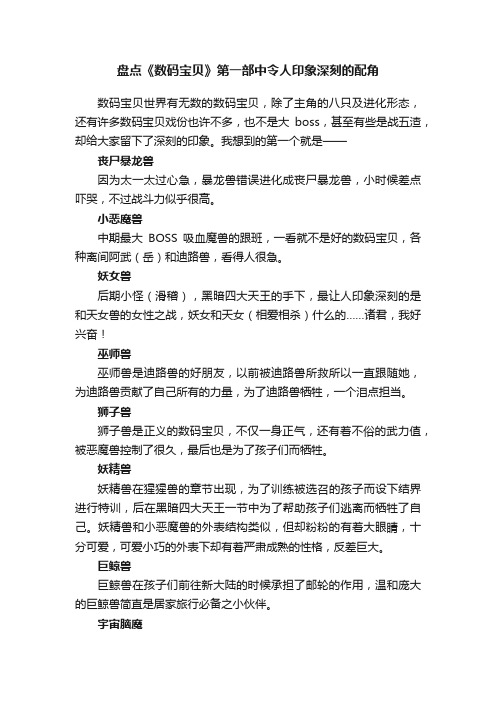 盘点《数码宝贝》第一部中令人印象深刻的配角

数码宝贝世界有无数的数码宝贝，除了主角的八只及进化形态，还有许多数码宝贝戏份也许不多，也不是大 boss，甚至有些是战五渣，却给大家留下了深刻的印象。我想到的第一个就是——

丧尸暴龙兽

因为太一太过心急，暴龙兽错误进化成丧尸暴龙兽，小时候差点吓哭，不过战斗力似乎很高。

小恶魔兽

中期最大 BOSS 吸血魔兽的跟班，一看就不是好的数码宝贝，各种离间阿武（岳）和迪路兽，看得人很急。

妖女兽

后期小怪（滑稽），黑暗四大天王的手下，最让人印象深刻的是和天女兽的女性之战，妖女和天女（相爱相杀）什么的……诸君，我好兴奋！

巫师兽

巫师兽是迪路兽的好朋友，以前被迪路兽所救所以一直跟随她，为迪路兽贡献了自己所有的力量，为了迪路兽牺牲，一个泪点担当。

狮子兽

狮子兽是正义的数码宝贝，不仅一身正气，还有着不俗的武力值，被恶魔兽控制了很久，最后也是为了孩子们而牺牲。

妖精兽

妖精兽在猩猩兽的章节出现，为了训练被选召的孩子而设下结界进行特训，后在黑暗四大天王一节中为了帮助孩子们逃离而牺牲了自己。妖精兽和小恶魔兽的外表结构类似，但却粉粉的有着大眼睛，十分可爱，可爱小巧的外表下却有着严肃成熟的性格，反差巨大。

巨鲸兽

巨鲸兽在孩子们前往新大陆的时候承担了邮轮的作用，温和庞大的巨鲸兽简直是居家旅行必备之小伙伴。

宇宙脑魔